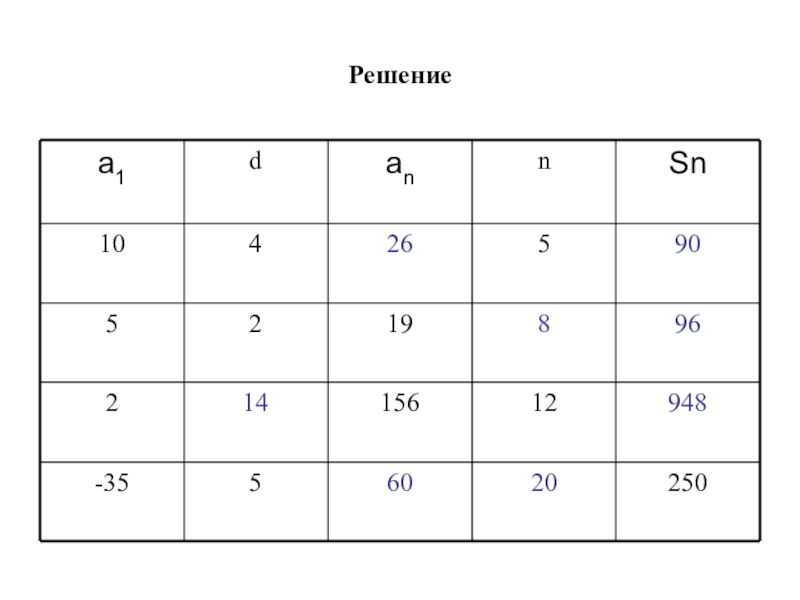 Решение

| $a_1$ | d | $a_n$ | n | Sn |
|---|---|---|---|---|
| 10 | 4 | 26 | 5 | 90 |
| 5 | 2 | 19 | 8 | 96 |
| 2 | 14 | 156 | 12 | 948 |
| -35 | 5 | 60 | 20 | 250 |